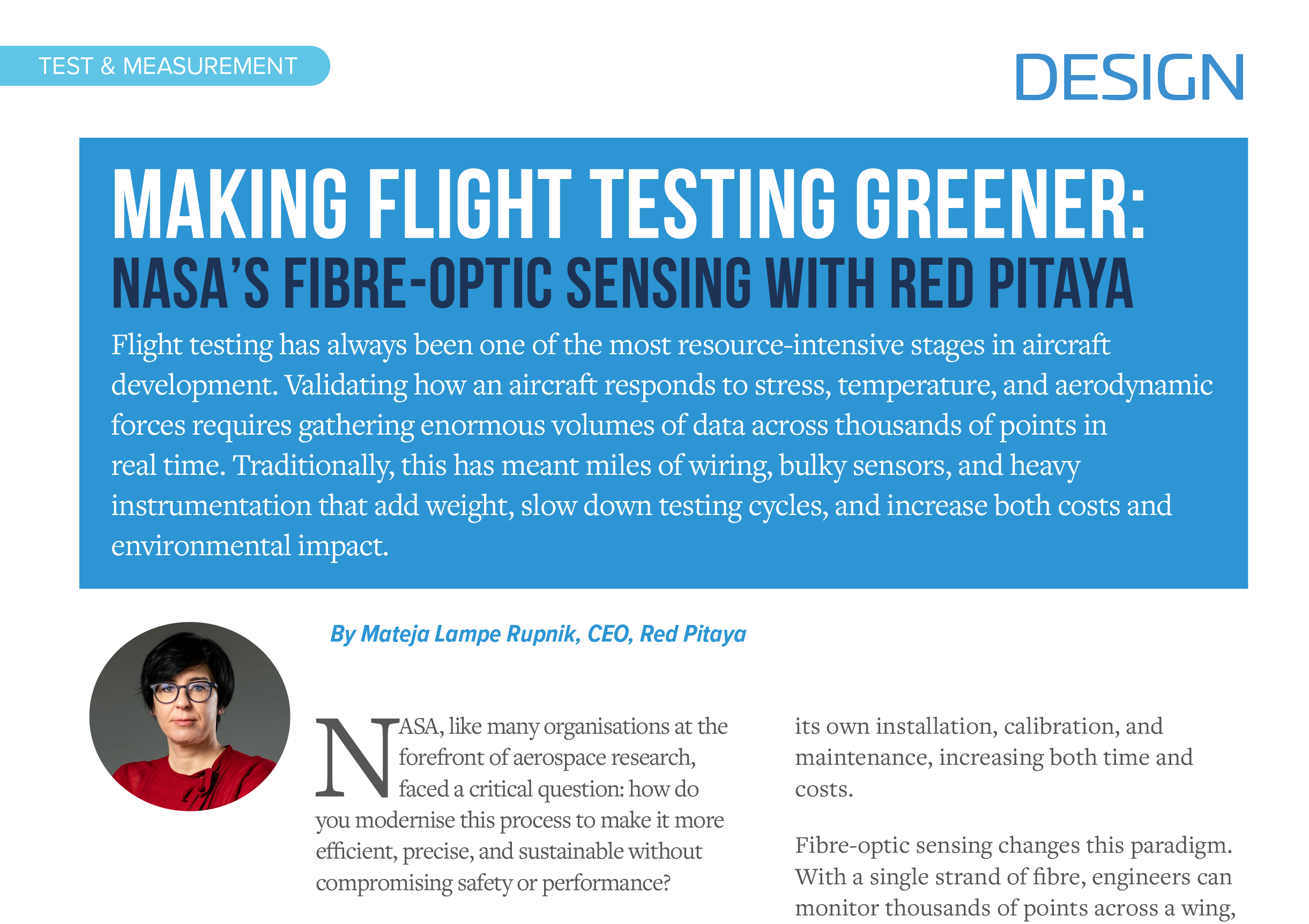 TEST & MEASUREMENT

DESIGN

MAKING FLIGHT TESTING GREENER:
NASA'S FIBRE-OPTIC SENSING WITH RED PITAYA

Flight testing has always been one of the most resource-intensive stages in aircraft development. Validating how an aircraft responds to stress, temperature, and aerodynamic forces requires gathering enormous volumes of data across thousands of points in real time. Traditionally, this has meant miles of wiring, bulky sensors, and heavy instrumentation that add weight, slow down testing cycles, and increase both costs and environmental impact.

By Mateja Lampe Rupnik, CEO, Red Pitaya

NASA, like many organisations at the forefront of aerospace research, faced a critical question: how do you modernise this process to make it more efficient, precise, and sustainable without compromising safety or performance?

its own installation, calibration, and maintenance, increasing both time and costs.

Fibre-optic sensing changes this paradigm. With a single strand of fibre, engineers can monitor thousands of points across a wing,